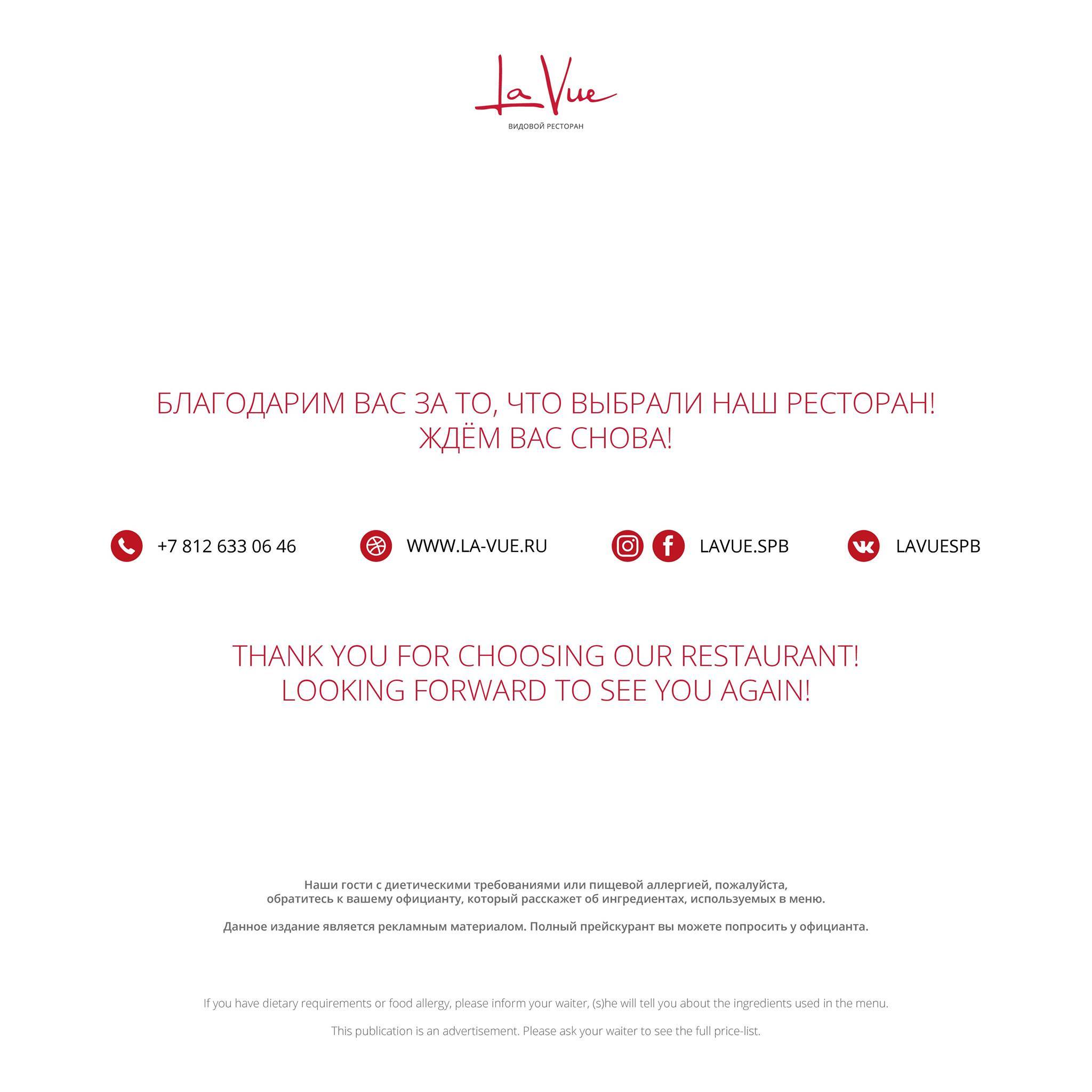 La Vue
ВИДОВОЙ РЕСТОРАН

БЛАГОДАРИМ ВАС ЗА ТО, ЧТО ВЫБРАЛИ НАШ РЕСТОРАН!
ЖДЁМ ВАС СНОВА!

+7 812 633 06 46

WWW.LA-VUE.RU

LAVUE.SPB

LAVUESPB

THANK YOU FOR CHOOSING OUR RESTAURANT!
LOOKING FORWARD TO SEE YOU AGAIN!

Наши гости с диетическими требованиями или пищевой аллергией, пожалуйста, обратитесь к вашему официанту, который расскажет об ингредиентах, используемых в меню.

Данное издание является рекламным материалом. Полный прейскурант вы можете попросить у официанта.

If you have dietary requirements or food allergy, please inform your waiter, (s)he will tell you about the ingredients used in the menu.

This publication is an advertisement. Please ask your waiter to see the full price-list.